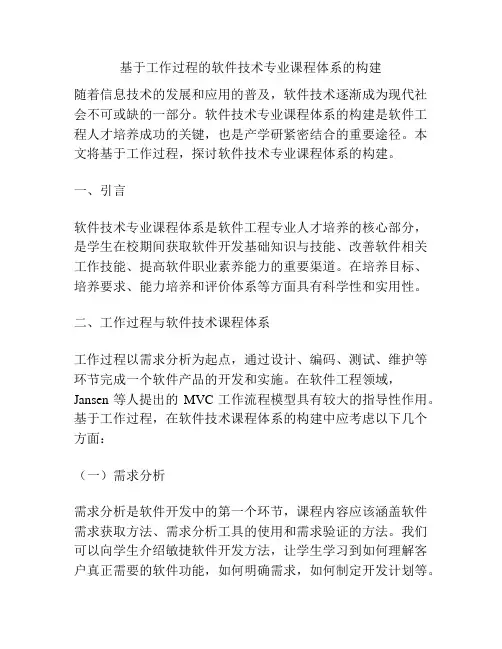 基于工作过程的软件技术专业课程体系的构建

随着信息技术的发展和应用的普及，软件技术逐渐成为现代社会不可或缺的一部分。软件技术专业课程体系的构建是软件工程人才培养成功的关键，也是产学研紧密结合的重要途径。本文将基于工作过程，探讨软件技术专业课程体系的构建。

一、引言

软件技术专业课程体系是软件工程专业人才培养的核心部分，是学生在校期间获取软件开发基础知识与技能、改善软件相关工作技能、提高软件职业素养能力的重要渠道。在培养目标、培养要求、能力培养和评价体系等方面具有科学性和实用性。

二、工作过程与软件技术课程体系

工作过程以需求分析为起点，通过设计、编码、测试、维护等环节完成一个软件产品的开发和实施。在软件工程领域，Jansen 等人提出的 MVC 工作流程模型具有较大的指导性作用。基于工作过程，在软件技术课程体系的构建中应考虑以下几个方面：

（一）需求分析

需求分析是软件开发中的第一个环节，课程内容应该涵盖软件需求获取方法、需求分析工具的使用和需求验证的方法。我们可以向学生介绍敏捷软件开发方法，让学生学习到如何理解客户真正需要的软件功能，如何明确需求，如何制定开发计划等。